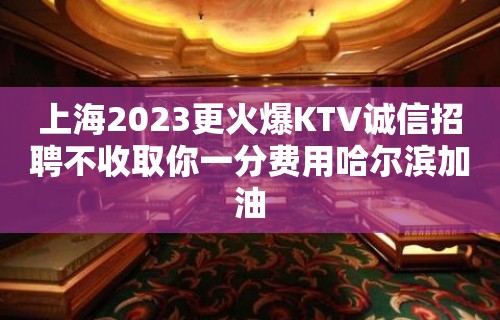 上海2023更火爆KTV诚信招聘不收取你一分费用哈尔滨加油